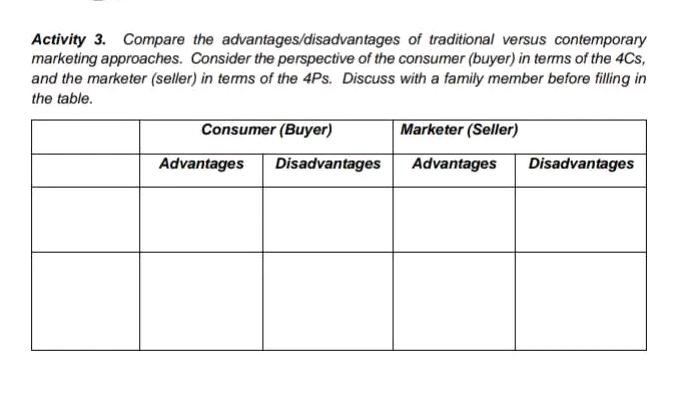 Activity 3. Compare the advantages/disadvantages of traditional versus contemporary marketing approaches. Consider the perspective of the consumer (buyer) in terms of the 4Cs, and the marketer (seller) in terms of the 4Ps. Discuss with a family member before filling in the table.

| | Consumer (Buyer) | | Marketer (Seller) | |
|---|---|---|---|---|
| | Advantages | Disadvantages | Advantages | Disadvantages |
| | | | | |
| | | | | |